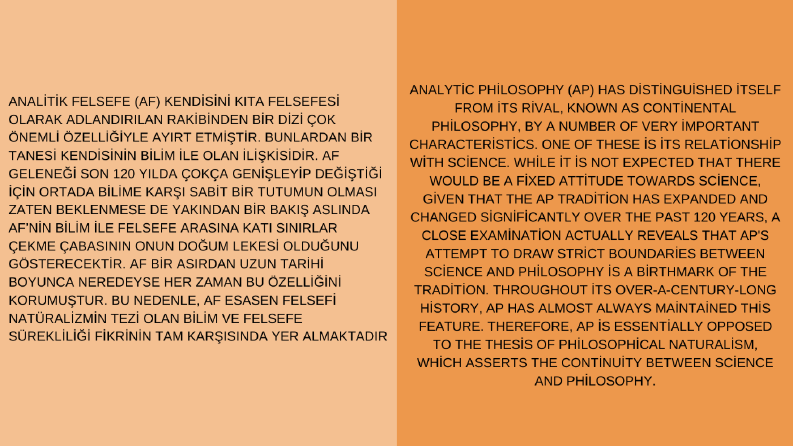 ANALİTİK FELSEFE (AF) KENDİSİNİ KITA FELSEFESİ OLARAK ADLANDIRILAN RAKİBİNDEN BİR DİZİ ÇOK ÖNEMLİ ÖZELLİĞİYLE AYIRT ETMİŞTİR. BUNLARDAN BİR TANESİ KENDİSİNİN BİLİM İLE OLAN İLİŞKİSİDİR. AF GELENEĞİ SON 120 YILDA ÇOKÇA GENİŞLEYİP DEĞİŞTİĞİ İÇİN ORTADA BİLİME KARŞI SABİT BİR TUTUMUN OLMASI ZATEN BEKLENMESE DE YAKINDAN BİR BAKIŞ ASLINDA AF'NİN BİLİM İLE FELSEFE ARASINA KATI SINIRLAR ÇEKME ÇABASININ ONUN DOĞUM LEKESİ OLDUĞUNU GÖSTERECEKTİR. AF BİR ASIRDAN UZUN TARİHİ BOYUNCA NEREDEYSE HER ZAMAN BU ÖZELLİĞİNİ KORUMUŞTUR. BU NEDENLE, AF ESASEN FELSEFİ NATÜRALİZMİN TEZİ OLAN BİLİM VE FELSEFE SÜREKLİLİĞİ FİKRİNİN TAM KARŞISINDA YER ALMAKTADIR

ANALYTİC PHİLOSOPHY (AP) HAS DİSTİNGUİSHED İTSELF FROM İTS RİVAL, KNOWN AS CONTİNENTAL PHİLOSOPHY, BY A NUMBER OF VERY İMPORTANT CHARACTERİSTİCS. ONE OF THESE İS İTS RELATİONSHİP WİTH SCİENCE. WHİLE İT İS NOT EXPECTED THAT THERE WOULD BE A FİXED ATTİTUDE TOWARDS SCİENCE, GİVEN THAT THE AP TRADİTİON HAS EXPANDED AND CHANGED SİGNİFİCANTLY OVER THE PAST 120 YEARS, A CLOSE EXAMİNATİON ACTUALLY REVEALS THAT AP'S ATTEMPT TO DRAW STRİCT BOUNDARİES BETWEEN SCİENCE AND PHİLOSOPHY İS A BİRTHMARK OF THE TRADİTİON. THROUGHOUT İTS OVER-A-CENTURY-LONG HİSTORY, AP HAS ALMOST ALWAYS MAİNTAİNED THİS FEATURE. THEREFORE, AP İS ESSENTİALLY OPPOSED TO THE THESİS OF PHİLOSOPHİCAL NATURALİSM, WHİCH ASSERTS THE CONTİNUİTY BETWEEN SCİENCE AND PHİLOSOPHY.